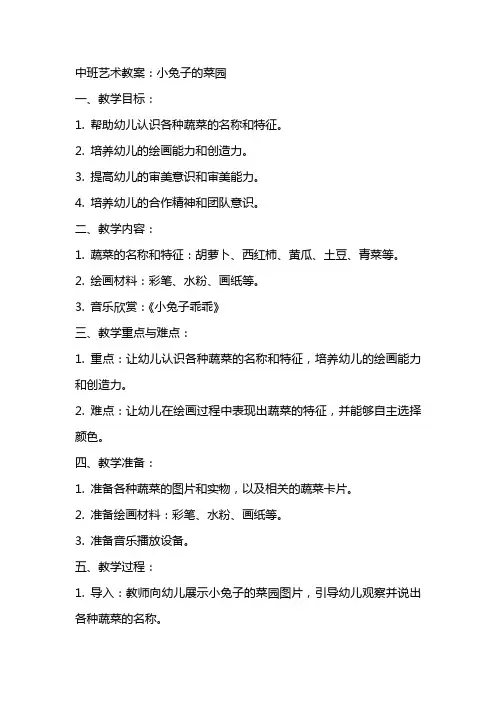 中班艺术教案：小兔子的菜园

一、教学目标：

1. 帮助幼儿认识各种蔬菜的名称和特征。

2. 培养幼儿的绘画能力和创造力。

3. 提高幼儿的审美意识和审美能力。

4. 培养幼儿的合作精神和团队意识。

二、教学内容：

1. 蔬菜的名称和特征：胡萝卜、西红柿、黄瓜、土豆、青菜等。

2. 绘画材料：彩笔、水粉、画纸等。

3. 音乐欣赏：《小兔子乖乖》

三、教学重点与难点：

1. 重点：让幼儿认识各种蔬菜的名称和特征，培养幼儿的绘画能力和创造力。

2. 难点：让幼儿在绘画过程中表现出蔬菜的特征，并能够自主选择颜色。

四、教学准备：

1. 准备各种蔬菜的图片和实物，以及相关的蔬菜卡片。

2. 准备绘画材料：彩笔、水粉、画纸等。

3. 准备音乐播放设备。

五、教学过程：

1. 导入：教师向幼儿展示小兔子的菜园图片，引导幼儿观察并说出各种蔬菜的名称。